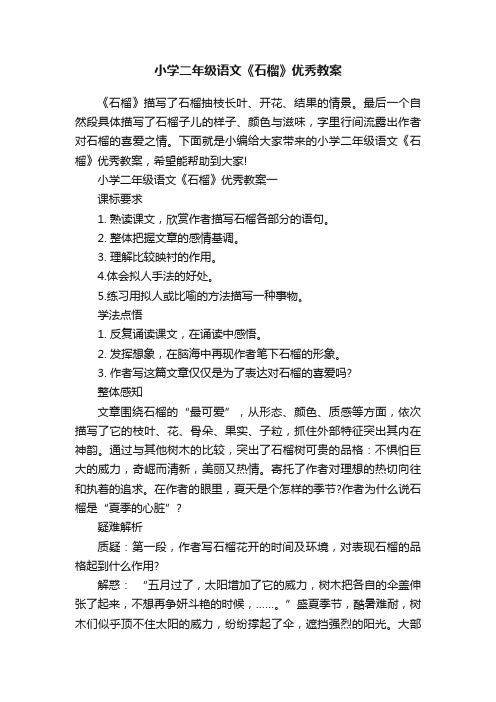 小学二年级语文《石榴》优秀教案

《石榴》描写了石榴抽枝长叶、开花、结果的情景。最后一个自然段具体描写了石榴子儿的样子、颜色与滋味，字里行间流露出作者对石榴的喜爱之情。下面就是小编给大家带来的小学二年级语文《石榴》优秀教案，希望能帮助到大家!

小学二年级语文《石榴》优秀教案一

课标要求

1. 熟读课文，欣赏作者描写石榴各部分的语句。

2. 整体把握文章的感情基调。

3. 理解比较映衬的作用。

4.体会拟人手法的好处。

5.练习用拟人或比喻的方法描写一种事物。

学法点悟

1. 反复诵读课文，在诵读中感悟。

2. 发挥想象，在脑海中再现作者笔下石榴的形象。

3. 作者写这篇文章仅仅是为了表达对石榴的喜爱吗?

整体感知

文章围绕石榴的“最可爱”，从形态、颜色、质感等方面，依次描写了它的枝叶、花、骨朵、果实、子粒，抓住外部特征突出其内在神韵。通过与其他树木的比较，突出了石榴树可贵的品格：不惧怕巨大的威力，奇崛而清新，美丽又热情。寄托了作者对理想的热切向往和执着的追求。在作者的眼里，夏天是个怎样的季节?作者为什么说石榴是“夏季的心脏”？

疑难解析

质疑：第一段，作者写石榴花开的时间及环境，对表现石榴的品格起到什么作用?

解惑：“五月过了，太阳增加了它的威力，树木把各自的伞盖伸张了起来，不想再争妍斗艳的时候，……。”盛夏季节，酷暑难耐，树木们似乎顶不住太阳的威力，纷纷撑起了伞，遮挡强烈的阳光。大部